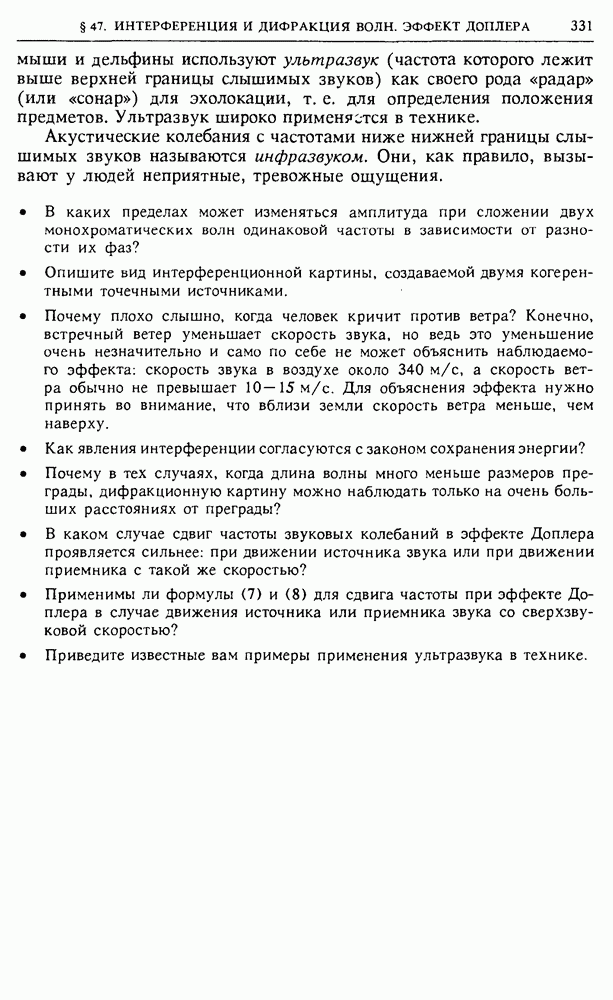 § 47. ИНТЕРФЕРЕНЦИЯ И ДИФРАКЦИЯ ВОЛН. ЭФФЕКТ ДОПЛЕРА 331

мыши и дельфины используют ультразвук (частота которого лежит выше верхней границы слышимых звуков) как своего рода «радар» (или «сонар») для эхолокации, т. е. для определения положения предметов. Ультразвук широко применяется в технике.

Акустические колебания с частотами ниже нижней границы слышимых звуков называются инфразвуком. Они, как правило, вызывают у людей неприятные, тревожные ощущения.

• В каких пределах может изменяться амплитуда при сложении двух монохроматических волн одинаковой частоты в зависимости от разности их фаз?

• Опишите вид интерференционной картины, создаваемой двумя когерентными точечными источниками.

• Почему плохо слышно, когда человек кричит против ветра? Конечно, встречный ветер уменьшает скорость звука, но ведь это уменьшение очень незначительно и само по себе не может объяснить наблюдаемого эффекта: скорость звука в воздухе около 340 м/с, а скорость ветра обычно не превышает 10—15 м/с. Для объяснения эффекта нужно принять во внимание, что вблизи земли скорость ветра меньше, чем наверху.

• Как явления интерференции согласуются с законом сохранения энергии?

• Почему в тех случаях, когда длина волны много меньше размеров преграды, дифракционную картину можно наблюдать только на очень больших расстояниях от преграды?

• В каком случае сдвиг частоты звуковых колебаний в эффекте Доплера проявляется сильнее: при движении источника звука или при движении приемника с такой же скоростью?

• Применимы ли формулы (7) и (8) для сдвига частоты при эффекте Доплера в случае движения источника или приемника звука со сверхзвуковой скоростью?

• Приведите известные вам примеры применения ультразвука в технике.